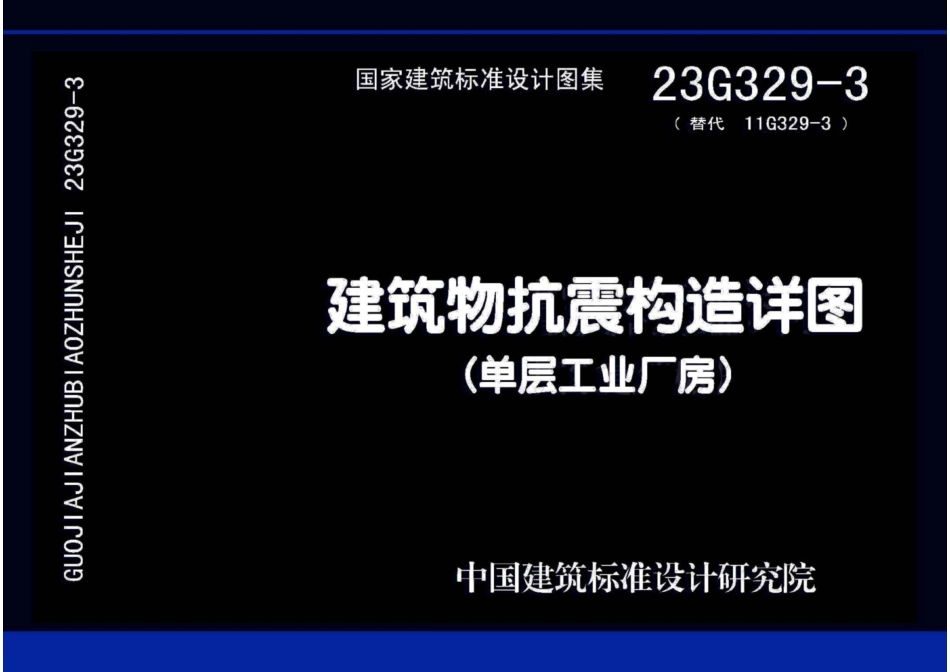 GUOJIAJIANZHUBIAOZHUNSHEJI 23G329-3

国家建筑标准设计图集

23G329-3

（替代 11G329-3）

建筑物抗震构造详图

（单层工业厂房）

中国建筑标准设计研究院